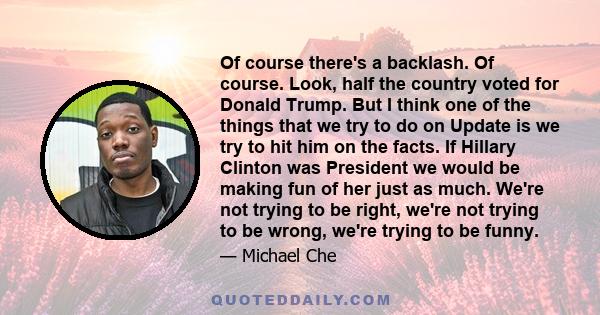 Of course there's a backlash. Of course. Look, half the country voted for Donald Trump. But I think one of the things that we try to do on Update is we try to hit him on the facts. If Hillary Clinton was President we would be making fun of her just as much. We're not trying to be right, we're not trying to be wrong, we're trying to be funny.

— Michael Che

QUOTEDDAILY.COM